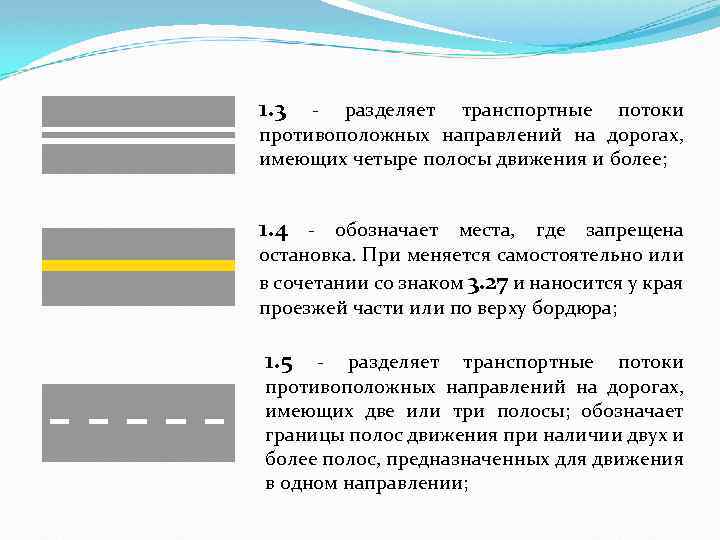 1.3 - разделяет транспортные потоки противоположных направлений на дорогах, имеющих четыре полосы движения и более;

1.4 - обозначает места, где запрещена остановка. При меняется самостоятельно или в сочетании со знаком 3.27 и наносится у края проезжей части или по верху бордюра;

1.5 - разделяет транспортные потоки противоположных направлений на дорогах, имеющих две или три полосы; обозначает границы полос движения при наличии двух и более полос, предназначенных для движения в одном направлении;